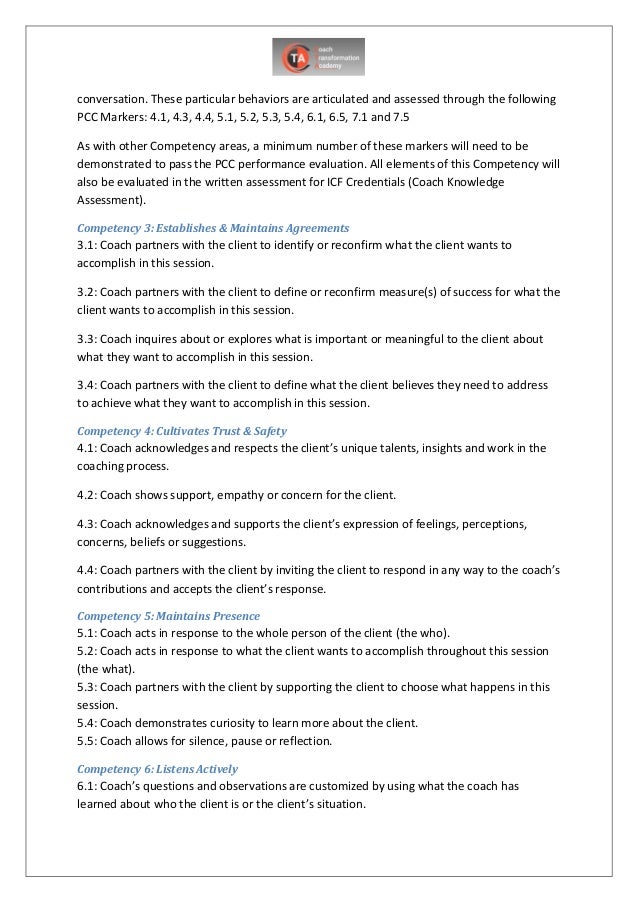 TA Coach Transformation Academy

conversation. These particular behaviors are articulated and assessed through the following PCC Markers: 4.1, 4.3, 4.4, 5.1, 5.2, 5.3, 5.4, 6.1, 6.5, 7.1 and 7.5

As with other Competency areas, a minimum number of these markers will need to be demonstrated to pass the PCC performance evaluation. All elements of this Competency will also be evaluated in the written assessment for ICF Credentials (Coach Knowledge Assessment).

Competency 3: Establishes & Maintains Agreements
3.1: Coach partners with the client to identify or reconfirm what the client wants to accomplish in this session.

3.2: Coach partners with the client to define or reconfirm measure(s) of success for what the client wants to accomplish in this session.

3.3: Coach inquires about or explores what is important or meaningful to the client about what they want to accomplish in this session.

3.4: Coach partners with the client to define what the client believes they need to address to achieve what they want to accomplish in this session.

Competency 4: Cultivates Trust & Safety
4.1: Coach acknowledges and respects the client's unique talents, insights and work in the coaching process.

4.2: Coach shows support, empathy or concern for the client.

4.3: Coach acknowledges and supports the client's expression of feelings, perceptions, concerns, beliefs or suggestions.

4.4: Coach partners with the client by inviting the client to respond in any way to the coach's contributions and accepts the client's response.

Competency 5: Maintains Presence
5.1: Coach acts in response to the whole person of the client (the who).
5.2: Coach acts in response to what the client wants to accomplish throughout this session (the what).
5.3: Coach partners with the client by supporting the client to choose what happens in this session.
5.4: Coach demonstrates curiosity to learn more about the client.
5.5: Coach allows for silence, pause or reflection.

Competency 6: Listens Actively
6.1: Coach's questions and observations are customized by using what the coach has learned about who the client is or the client's situation.